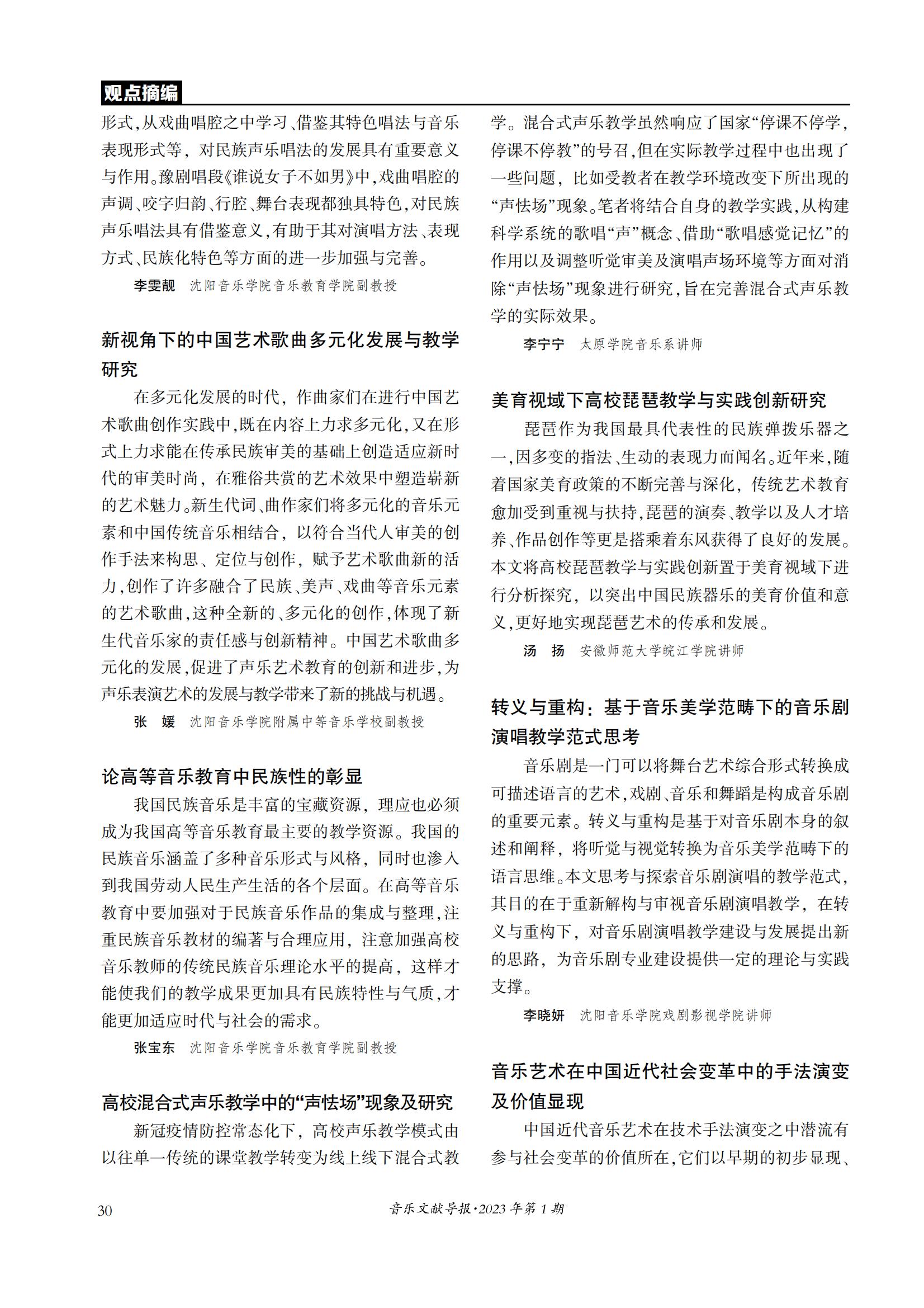 观点摘编

形式，从戏曲唱腔之中学习、借鉴其特色唱法与音乐表现形式等，对民族声乐唱法的发展具有重要意义与作用。豫剧唱段《谁说女子不如男》中，戏曲唱腔的声调、咬字归韵、行腔、舞台表现都独具特色，对民族声乐唱法具有借鉴意义，有助于其对演唱方法、表现方式、民族化特色等方面的进一步加强与完善。

李雯靓　沈阳音乐学院音乐教育学院副教授

新视角下的中国艺术歌曲多元化发展与教学研究

在多元化发展的时代，作曲家们在进行中国艺术歌曲创作实践中，既在内容上力求多元化，又在形式上力求能在传承民族审美的基础上创造适应新时代的审美时尚，在雅俗共赏的艺术效果中塑造崭新的艺术魅力。新生代词、曲作家们将多元化的音乐元素和中国传统音乐相结合，以符合当代人审美的创作手法来构思、定位与创作，赋予艺术歌曲新的活力，创作了许多融合了民族、美声、戏曲等音乐元素的艺术歌曲，这种全新的、多元化的创作，体现了新生代音乐家的责任感与创新精神。中国艺术歌曲多元化的发展，促进了声乐艺术教育的创新和进步，为声乐表演艺术的发展与教学带来了新的挑战与机遇。

张　媛　沈阳音乐学院附属中等音乐学校副教授

论高等音乐教育中民族性的彰显

我国民族音乐是丰富的宝藏资源，理应也必须成为我国高等音乐教育最主要的教学资源。我国的民族音乐涵盖了多种音乐形式与风格，同时也渗入到我国劳动人民生产生活的各个层面。在高等音乐教育中要加强对于民族音乐作品的集成与整理，注重民族音乐教材的编著与合理应用，注意加强高校音乐教师的传统民族音乐理论水平的提高，这样才能使我们的教学成果更加具有民族特性与气质，才能更加适应时代与社会的需求。

张宝东　沈阳音乐学院音乐教育学院副教授

高校混合式声乐教学中的“声怯场”现象及研究

新冠疫情防控常态化下，高校声乐教学模式由以往单一传统的课堂教学转变为线上线下混合式教学。混合式声乐教学虽然响应了国家“停课不停学，停课不停教”的号召，但在实际教学过程中也出现了一些问题，比如受教者在教学环境改变下所出现的“声怯场”现象。笔者将结合自身的教学实践，从构建科学系统的歌唱“声”概念、借助“歌唱感觉记忆”的作用以及调整听觉审美及演唱声场环境等方面对消除“声怯场”现象进行研究，旨在完善混合式声乐教学的实际效果。

李宁宁　太原学院音乐系讲师

美育视域下高校琵琶教学与实践创新研究

琵琶作为我国最具代表性的民族弹拨乐器之一，因多变的指法、生动的表现力而闻名。近年来，随着国家美育政策的不断完善与深化，传统艺术教育愈加受到重视与扶持，琵琶的演奏、教学以及人才培养、作品创作等更是搭乘着东风获得了良好的发展。本文将高校琵琶教学与实践创新置于美育视域下进行分析探究，以突出中国民族器乐的美育价值和意义，更好地实现琵琶艺术的传承和发展。

汤　扬　安徽师范大学皖江学院讲师

转义与重构：基于音乐美学范畴下的音乐剧演唱教学范式思考

音乐剧是一门可以将舞台艺术综合形式转换成可描述语言的艺术，戏剧、音乐和舞蹈是构成音乐剧的重要元素。转义与重构是基于对音乐剧本身的叙述和阐释，将听觉与视觉转换为音乐美学范畴下的语言思维。本文思考与探索音乐剧演唱的教学范式，其目的在于重新解构与审视音乐剧演唱教学，在转义与重构下，对音乐剧演唱教学建设与发展提出新的思路，为音乐剧专业建设提供一定的理论与实践支撑。

李晓妍　沈阳音乐学院戏剧影视学院讲师

音乐艺术在中国近代社会变革中的手法演变及价值显现

中国近代音乐艺术在技术手法演变之中潜流有参与社会变革的价值所在，它们以早期的初步显现、

30　　音乐文献导报·2023年第1期